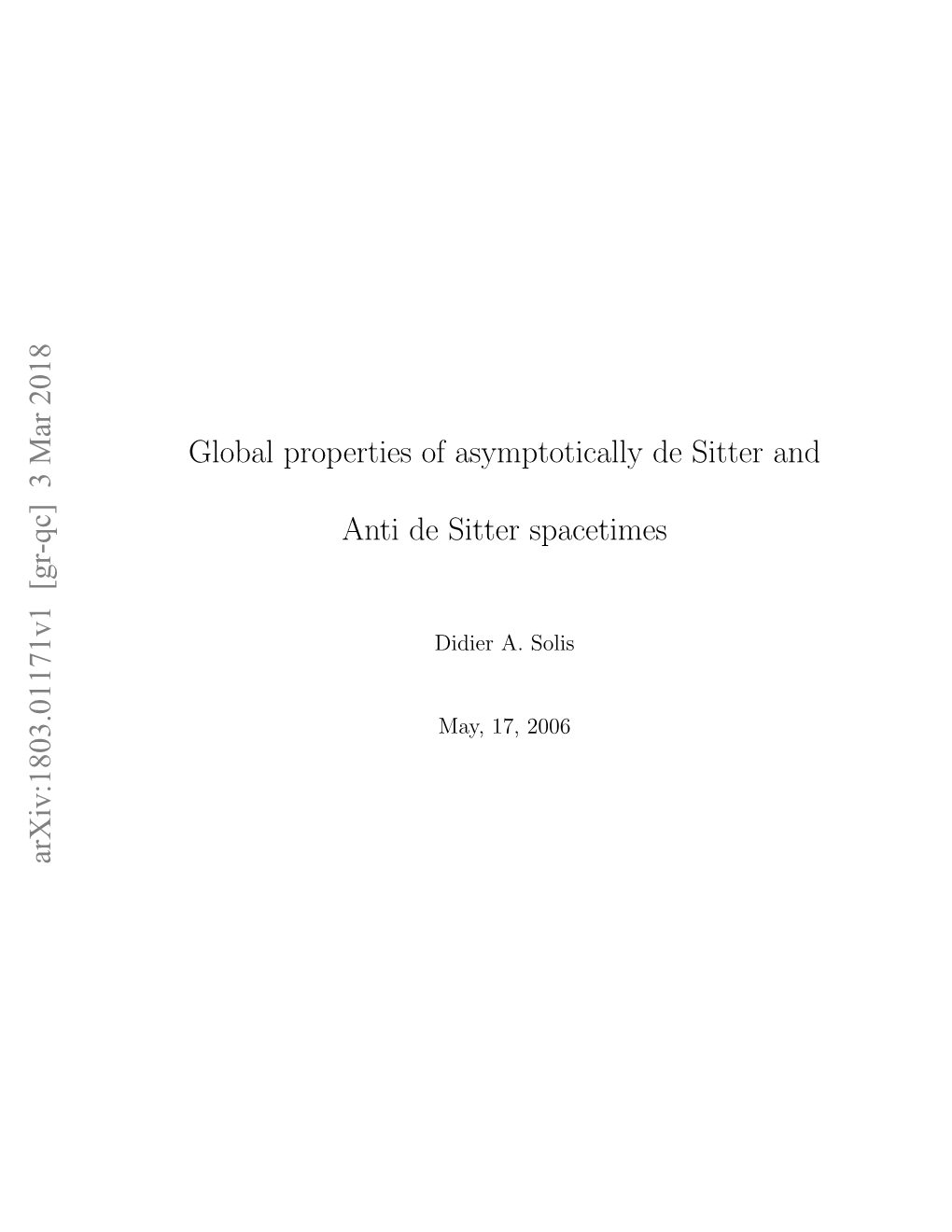 arXiv:1803.01171v1 [gr-qc] 3 Mar 2018

Global properties of asymptotically de Sitter and Anti de Sitter spacetimes

Didier A. Solis

May, 17, 2006